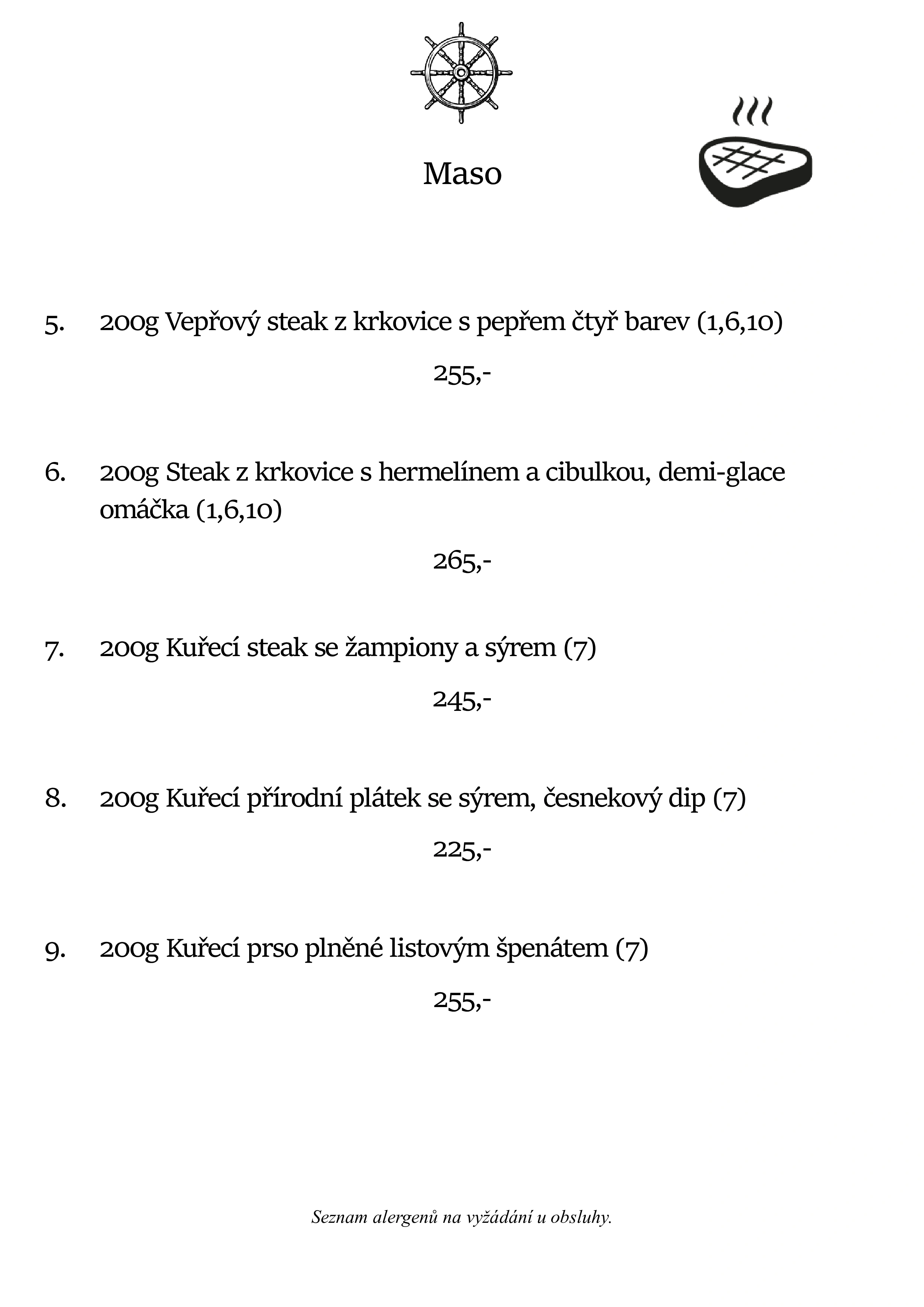 Maso

5. 200g Vepřový steak z krkovice s pepřem čtyř barev (1,6,10)

255,-

6. 200g Steak z krkovice s hermelínem a cibulkou, demi-glace omáčka (1,6,10)

265,-

7. 200g Kuřecí steak se žampiony a sýrem (7)

245,-

8. 200g Kuřecí přírodní plátek se sýrem, česnekový dip (7)

225,-

9. 200g Kuřecí prso plněné listovým špenátem (7)

255,-

Seznam alergenů na vyžádání u obsluhy.